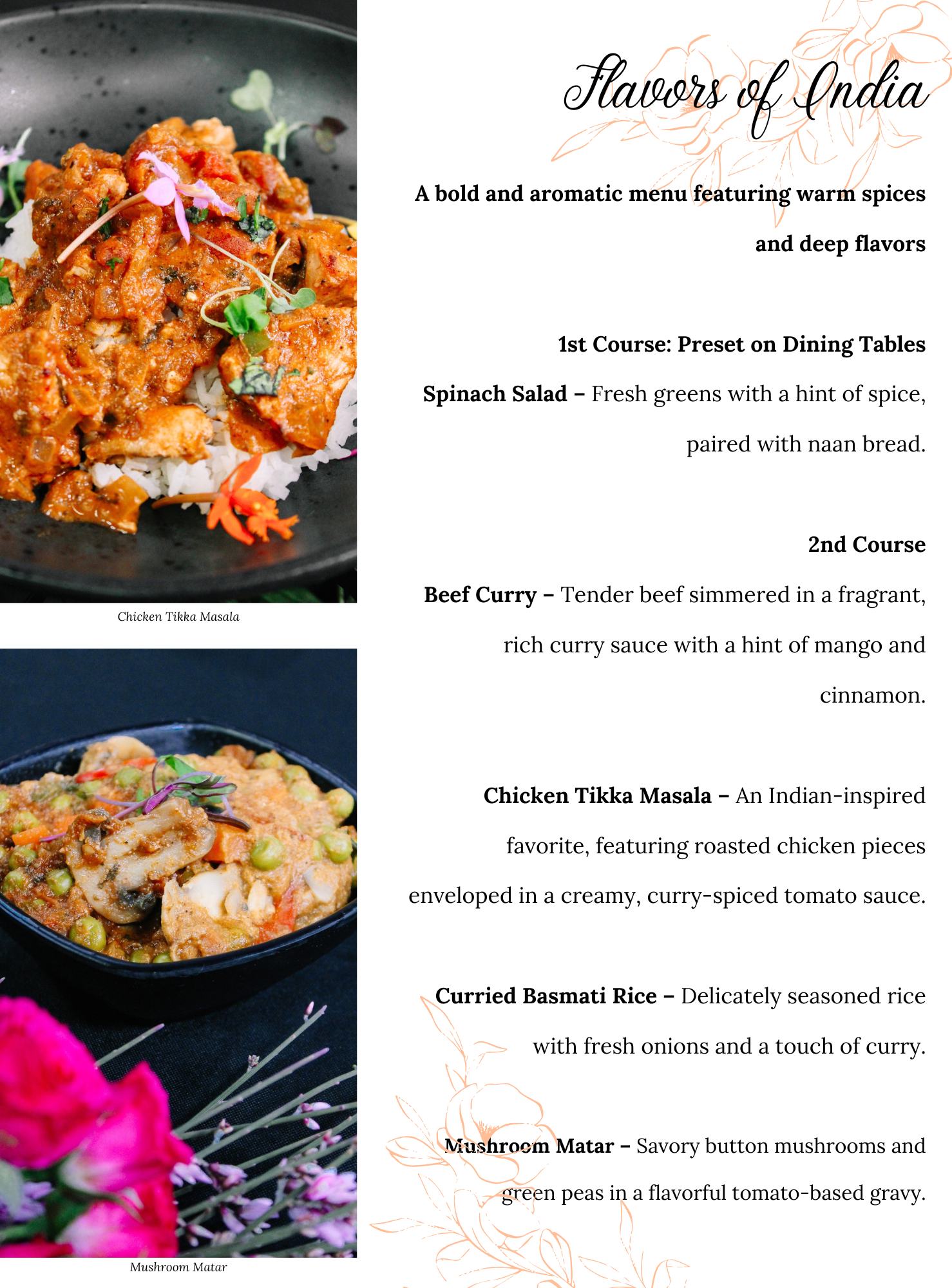 Chicken Tikka Masala

Mushroom Matar

Flavors of India

A bold and aromatic menu featuring warm spices and deep flavors

1st Course: Preset on Dining Tables

Spinach Salad – Fresh greens with a hint of spice, paired with naan bread.

2nd Course

Beef Curry – Tender beef simmered in a fragrant, rich curry sauce with a hint of mango and cinnamon.

Chicken Tikka Masala – An Indian-inspired favorite, featuring roasted chicken pieces enveloped in a creamy, curry-spiced tomato sauce.

Curried Basmati Rice – Delicately seasoned rice with fresh onions and a touch of curry.

Mushroom Matar – Savory button mushrooms and green peas in a flavorful tomato-based gravy.